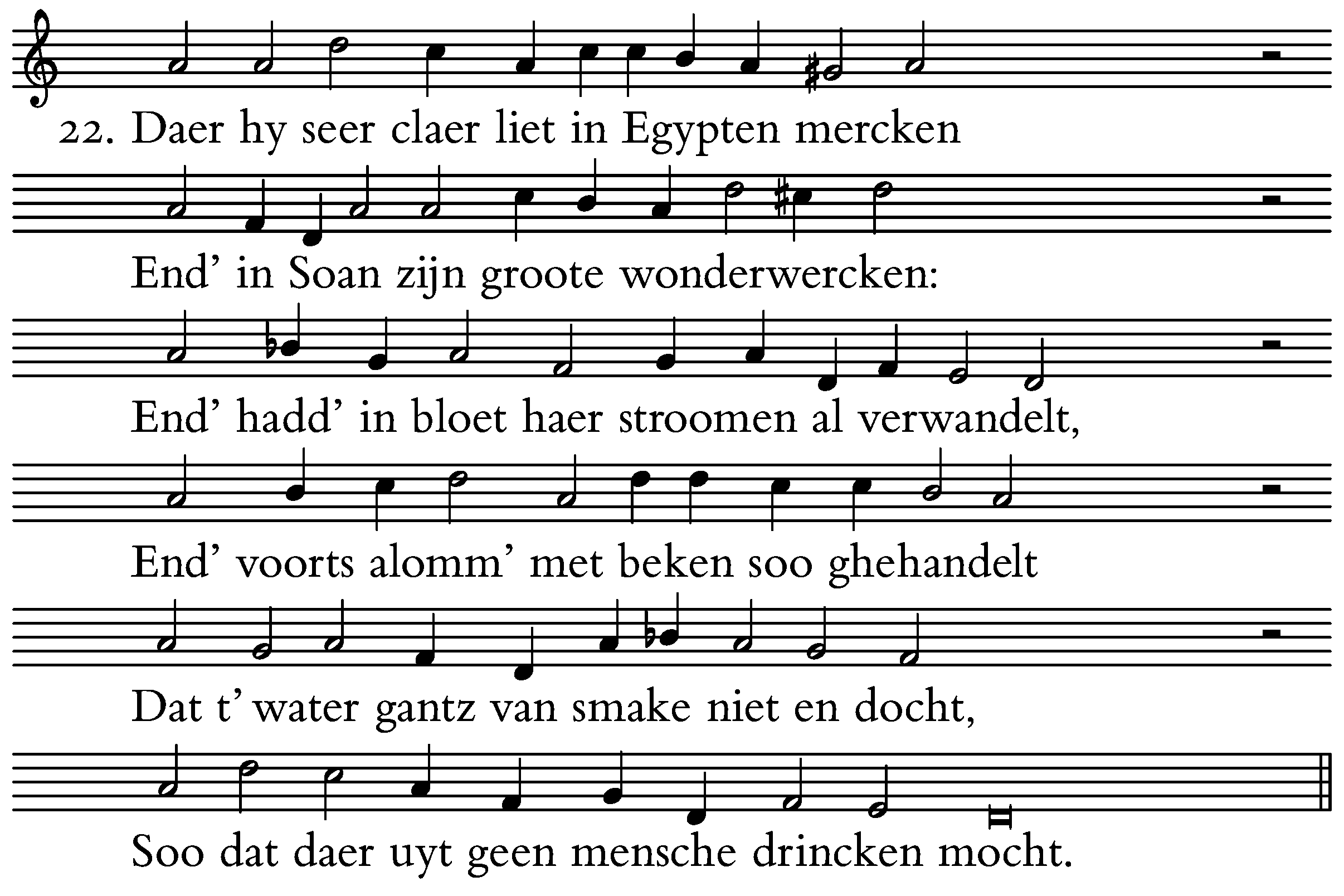 22. Daer hy seer claer liet in Egypten mercken

End' in Soan zijn groote wonderwercken:

End' hadd' in bloet haer stroomen al verwandelt,

End' voorts alomm' met beken soo ghehandelt

Dat t' water gantz van smake niet en docht,

Soo dat daer uyt geen mensche drincken mocht.